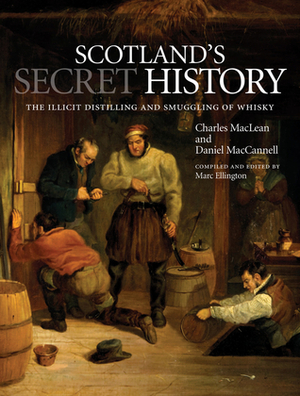 SCOTLAND'S
SECRET HISTORY

THE ILLICIT DISTILLING AND SMUGGLING OF WHISKY

Charles MacLean
and
Daniel MacCannell

COMPILED AND EDITED BY
Marc Ellington